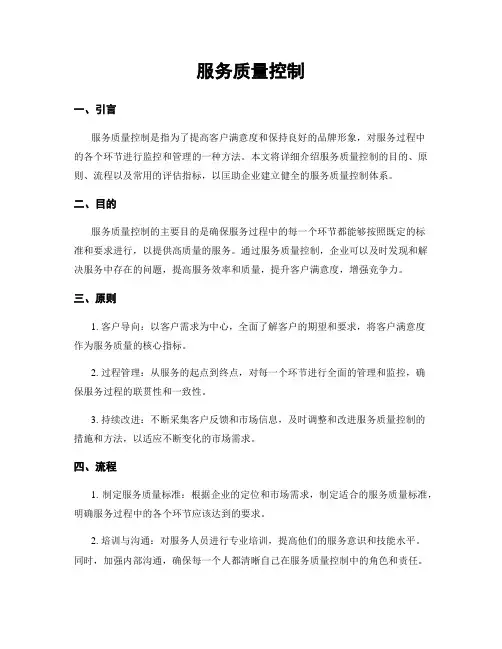 服务质量控制

一、引言

服务质量控制是指为了提高客户满意度和保持良好的品牌形象，对服务过程中的各个环节进行监控和管理的一种方法。本文将详细介绍服务质量控制的目的、原则、流程以及常用的评估指标，以匡助企业建立健全的服务质量控制体系。

二、目的

服务质量控制的主要目的是确保服务过程中的每一个环节都能够按照既定的标准和要求进行，以提供高质量的服务。通过服务质量控制，企业可以及时发现和解决服务中存在的问题，提高服务效率和质量，提升客户满意度，增强竞争力。

三、原则

1. 客户导向：以客户需求为中心，全面了解客户的期望和要求，将客户满意度作为服务质量的核心指标。

2. 过程管理：从服务的起点到终点，对每一个环节进行全面的管理和监控，确保服务过程的联贯性和一致性。

3. 持续改进：不断采集客户反馈和市场信息，及时调整和改进服务质量控制的措施和方法，以适应不断变化的市场需求。

四、流程

1. 制定服务质量标准：根据企业的定位和市场需求，制定适合的服务质量标准，明确服务过程中的各个环节应该达到的要求。

2. 培训与沟通：对服务人员进行专业培训，提高他们的服务意识和技能水平。同时，加强内部沟通，确保每一个人都清晰自己在服务质量控制中的角色和责任。